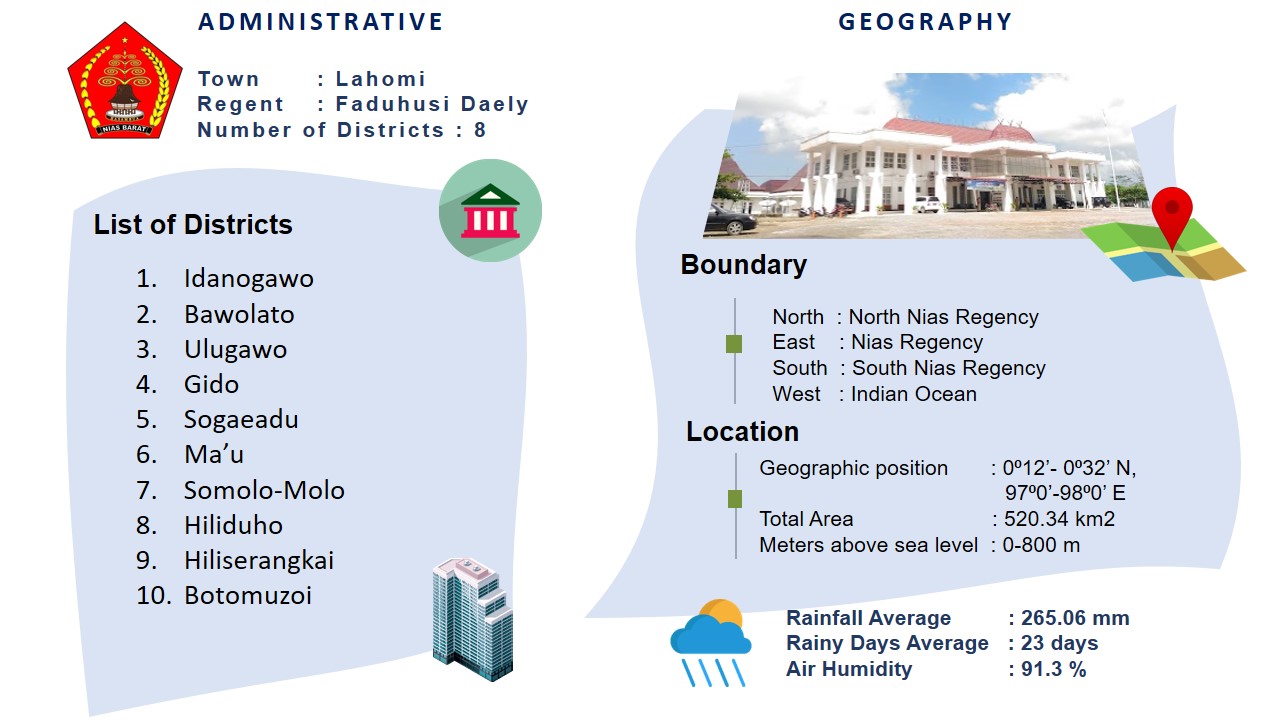 ADMINISTRATIVE

NIAS BARAT

Town : Lahomi
Regent : Faduhusi Daely
Number of Districts : 8

List of Districts

1. Idanogawo
2. Bawolato
3. Ulugawo
4. Gido
5. Sogaeadu
6. Ma'u
7. Somolo-Molo
8. Hiliduho
9. Hiliserangkai
10. Botomuzoi

GEOGRAPHY

Boundary

North : North Nias Regency
East : Nias Regency
South : South Nias Regency
West : Indian Ocean

Location

Geographic position : 0º12'- 0º32' N, 97º0'-98º0' E
Total Area : 520.34 km2
Meters above sea level : 0-800 m

Rainfall Average : 265.06 mm
Rainy Days Average : 23 days
Air Humidity : 91.3 %